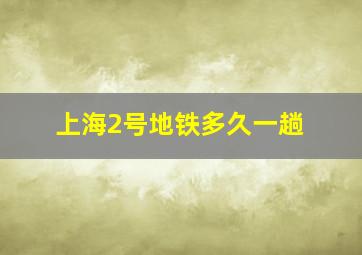 上海2号地铁多久一趟